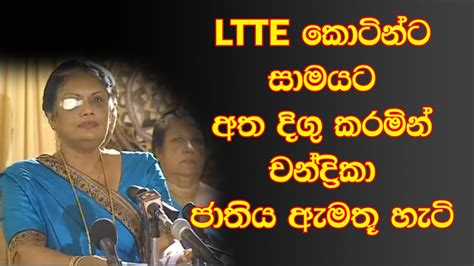 LTTE කොටින්ට
සාමයට
අත දිගු කරමින්
චන්ද්‍රිකා
ජාතිය ඇමතූ හැටි